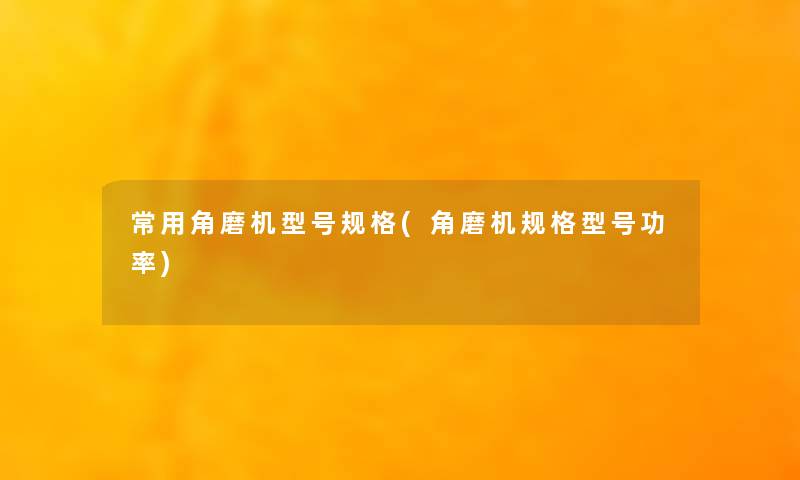 常用角磨机型号规格(角磨机规格型号功率)